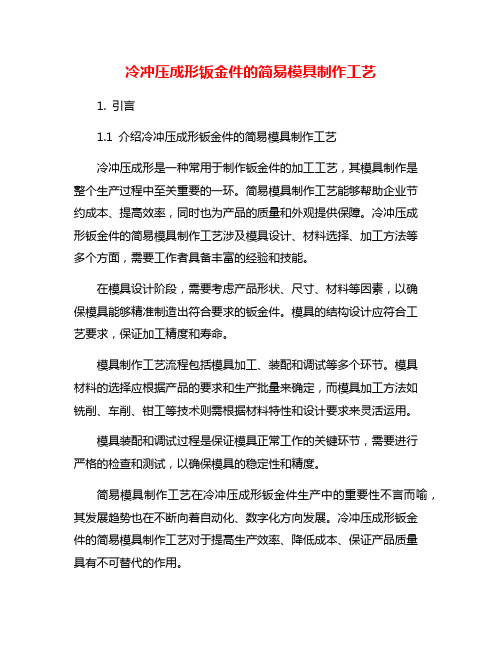 冷冲压成形钣金件的简易模具制作工艺

1. 引言

1.1 介绍冷冲压成形钣金件的简易模具制作工艺

冷冲压成形是一种常用于制作钣金件的加工工艺，其模具制作是整个生产过程中至关重要的一环。简易模具制作工艺能够帮助企业节约成本、提高效率，同时也为产品的质量和外观提供保障。冷冲压成形钣金件的简易模具制作工艺涉及模具设计、材料选择、加工方法等多个方面，需要工作者具备丰富的经验和技能。

在模具设计阶段，需要考虑产品形状、尺寸、材料等因素，以确保模具能够精准制造出符合要求的钣金件。模具的结构设计应符合工艺要求，保证加工精度和寿命。

模具制作工艺流程包括模具加工、装配和调试等多个环节。模具材料的选择应根据产品的要求和生产批量来确定，而模具加工方法如铣削、车削、钳工等技术则需根据材料特性和设计要求来灵活运用。

模具装配和调试过程是保证模具正常工作的关键环节，需要进行严格的检查和测试，以确保模具的稳定性和精度。

简易模具制作工艺在冷冲压成形钣金件生产中的重要性不言而喻，其发展趋势也在不断向着自动化、数字化方向发展。冷冲压成形钣金件的简易模具制作工艺对于提高生产效率、降低成本、保证产品质量具有不可替代的作用。